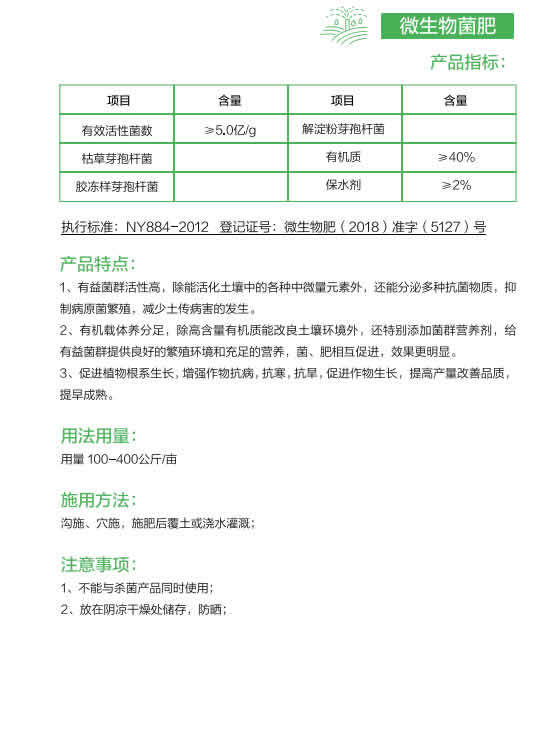 微生物菌肥

产品指标：

| 项目 | 含量 | 项目 | 含量 |
|---|---|---|---|
| 有效活性菌数 | ≥5.0亿/g | 解淀粉芽孢杆菌 | |
| 枯草芽孢杆菌 | | 有机质 | ≥40% |
| 胶冻样芽孢杆菌 | | 保水剂 | ≥2% |

执行标准：NY884-2012　登记证号：微生物肥（2018）准字（5127）号

产品特点：

1、有益菌群活性高，除能活化土壤中的各种中微量元素外，还能分泌多种抗菌物质，抑制病原菌繁殖，减少土传病害的发生。

2、有机载体养分足，除高含量有机质能改良土壤环境外，还特别添加菌群营养剂，给有益菌群提供良好的繁殖环境和充足的营养，菌、肥相互促进，效果更明显。

3、促进植物根系生长，增强作物抗病，抗寒，抗旱，促进作物生长，提高产量改善品质，提早成熟。

用法用量：

用量 100-400公斤/亩

施用方法：

沟施、穴施，施肥后覆土或浇水灌溉；

注意事项：

1、不能与杀菌产品同时使用；

2、放在阴凉干燥处储存，防晒；